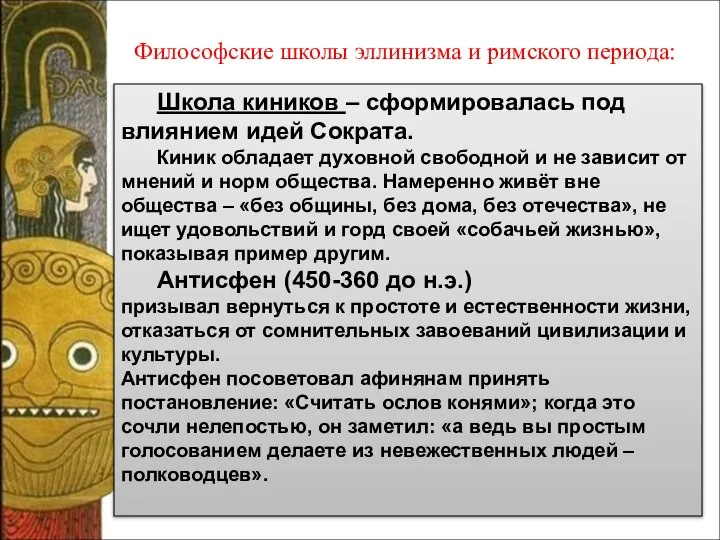 Философские школы эллинизма и римского периода:

Школа киников – сформировалась под влиянием идей Сократа.

Киник обладает духовной свободной и не зависит от мнений и норм общества. Намеренно живёт вне общества – «без общины, без дома, без отечества», не ищет удовольствий и горд своей «собачьей жизнью», показывая пример другим.

Антисфен (450-360 до н.э.) призывал вернуться к простоте и естественности жизни, отказаться от сомнительных завоеваний цивилизации и культуры.

Антисфен посоветовал афинянам принять постановление: «Считать ослов конями»; когда это сочли нелепостью, он заметил: «а ведь вы простым голосованием делаете из невежественных людей – полководцев».